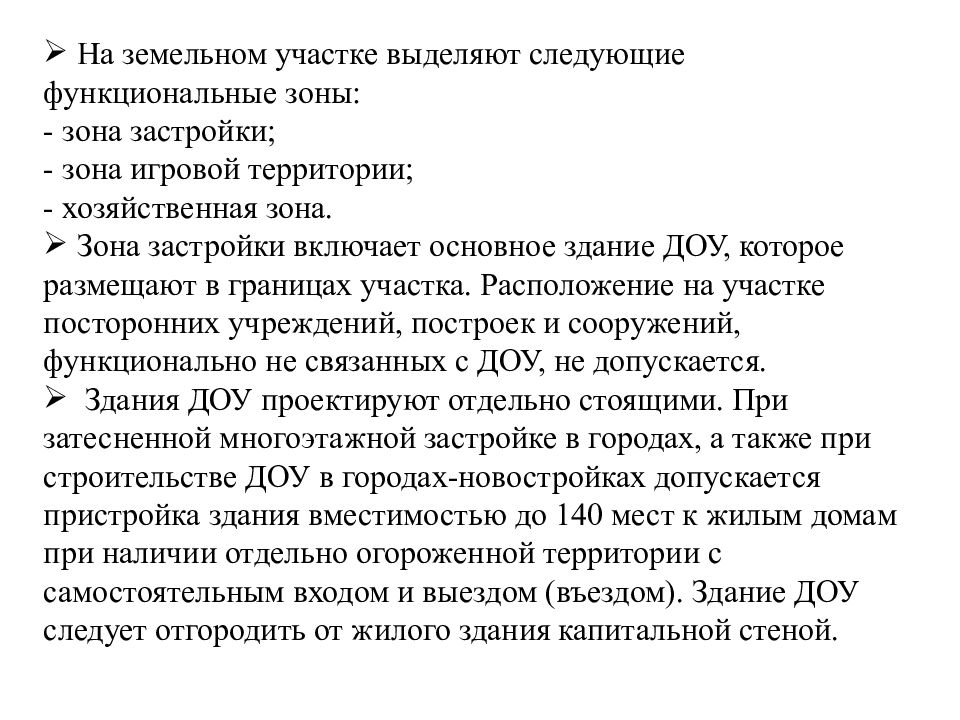 ➢ На земельном участке выделяют следующие функциональные зоны:
- зона застройки;
- зона игровой территории;
- хозяйственная зона.
➢ Зона застройки включает основное здание ДОУ, которое размещают в границах участка. Расположение на участке посторонних учреждений, построек и сооружений, функционально не связанных с ДОУ, не допускается.
➢ Здания ДОУ проектируют отдельно стоящими. При затесненной многоэтажной застройке в городах, а также при строительстве ДОУ в городах-новостройках допускается пристройка здания вместимостью до 140 мест к жилым домам при наличии отдельно огороженной территории с самостоятельным входом и выездом (въездом). Здание ДОУ следует отгородить от жилого здания капитальной стеной.